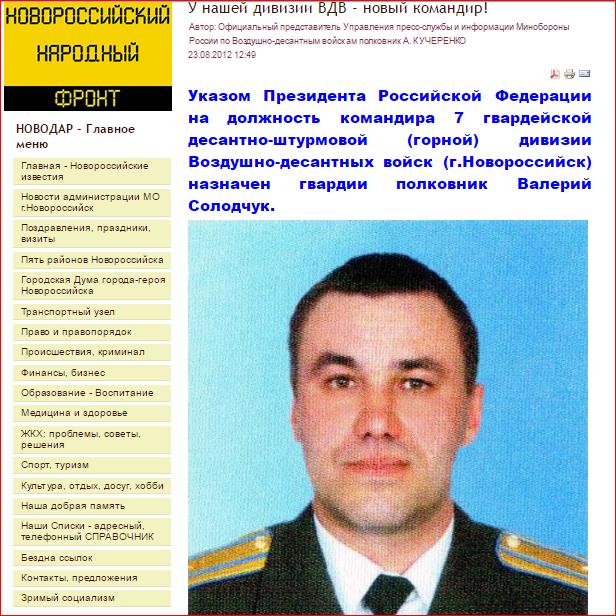 НОВОРОССИЙСКИЙ
НАРОДНЫЙ
ФРОНТ

НОВОДАР - Главное меню

Главная - Новороссийские известия
Новости администрации МО г.Новороссийск
Поздравления, праздники, визиты
Пять районов Новороссийска
Городская Дума города-героя Новороссийска
Транспортный узел
Право и правопорядок
Происшествия, криминал
Финансы, бизнес
Образование - Воспитание
Медицина и здоровье
ЖКХ: проблемы, советы, решения
Спорт, туризм
Культура, отдых, досуг, хобби
Наша добрая память
Наши Списки - адресный, телефонный СПРАВОЧНИК
Бездна ссылок
Контакты, предложения
Зримый социализм

У нашей дивизии ВДВ - новый командир!

Автор: Официальный представитель Управления пресс-службы и информации Минобороны России по Воздушно-десантным войскам полковник А. КУЧЕРЕНКО
23.08.2012 12:49

Указом Президента Российской Федерации на должность командира 7 гвардейской десантно-штурмовой (горной) дивизии Воздушно-десантных войск (г.Новороссийск) назначен гвардии полковник Валерий Солодчук.